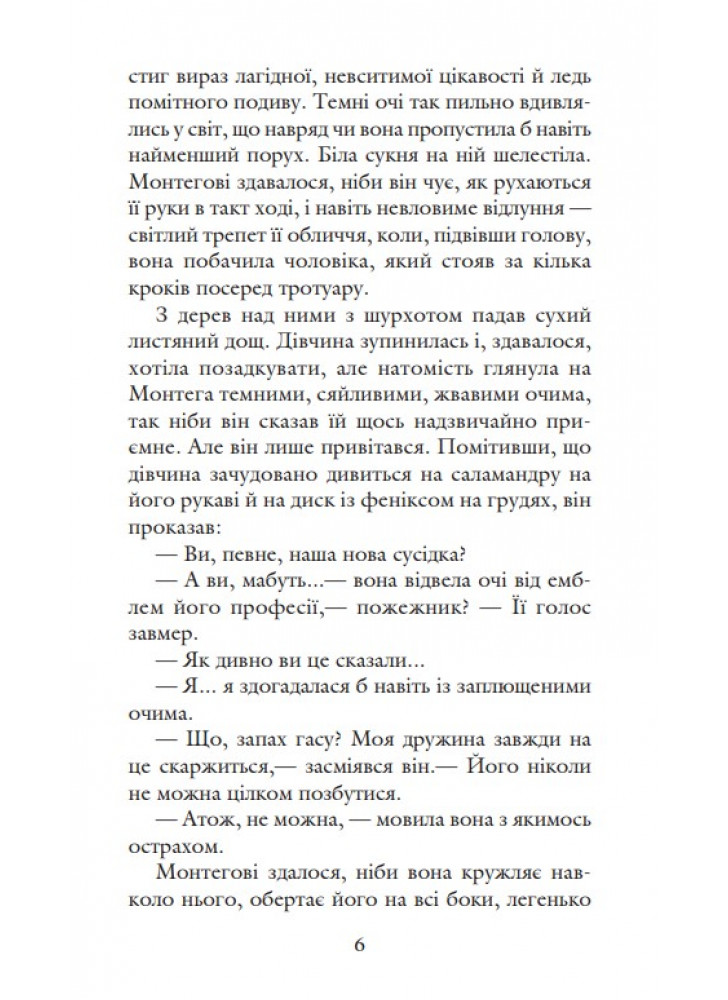 стиг вираз лагідної, невситимої цікавості й ледь помітного подиву. Темні очі так пильно вдивлялись у світ, що навряд чи вона пропустила б навіть найменший порух. Біла сукня на ній шелестіла. Монтегові здавалося, ніби він чує, як рухаються її руки в такт ході, і навіть невловиме відлуння — світлий трепет її обличчя, коли, підвівши голову, вона побачила чоловіка, який стояв за кілька кроків посеред тротуару.

З дерев над ними з шурхотом падав сухий листяний дощ. Дівчина зупинилась і, здавалося, хотіла позадкувати, але натомість глянула на Монтега темними, сяйливими, жвавими очима, так ніби він сказав їй щось надзвичайно приємне. Але він лише привітався. Помітивши, що дівчина зачудовано дивиться на саламандру на його рукаві й на диск із феніксом на грудях, він проказав:

— Ви, певне, наша нова сусідка?

— А ви, мабуть...— вона відвела очі від емблем його професії,— пожежник? — Її голос завмер.

— Як дивно ви це сказали...

— Я... я здогадалася б навіть із заплющеними очима.

— Що, запах гасу? Моя дружина завжди на це скаржиться,— засміявся він.— Його ніколи не можна цілком позбутися.

— Атож, не можна, — мовила вона з якимось острахом.

Монтегові здалося, ніби вона кружляє навколо нього, обертає його на всі боки, легенько

6